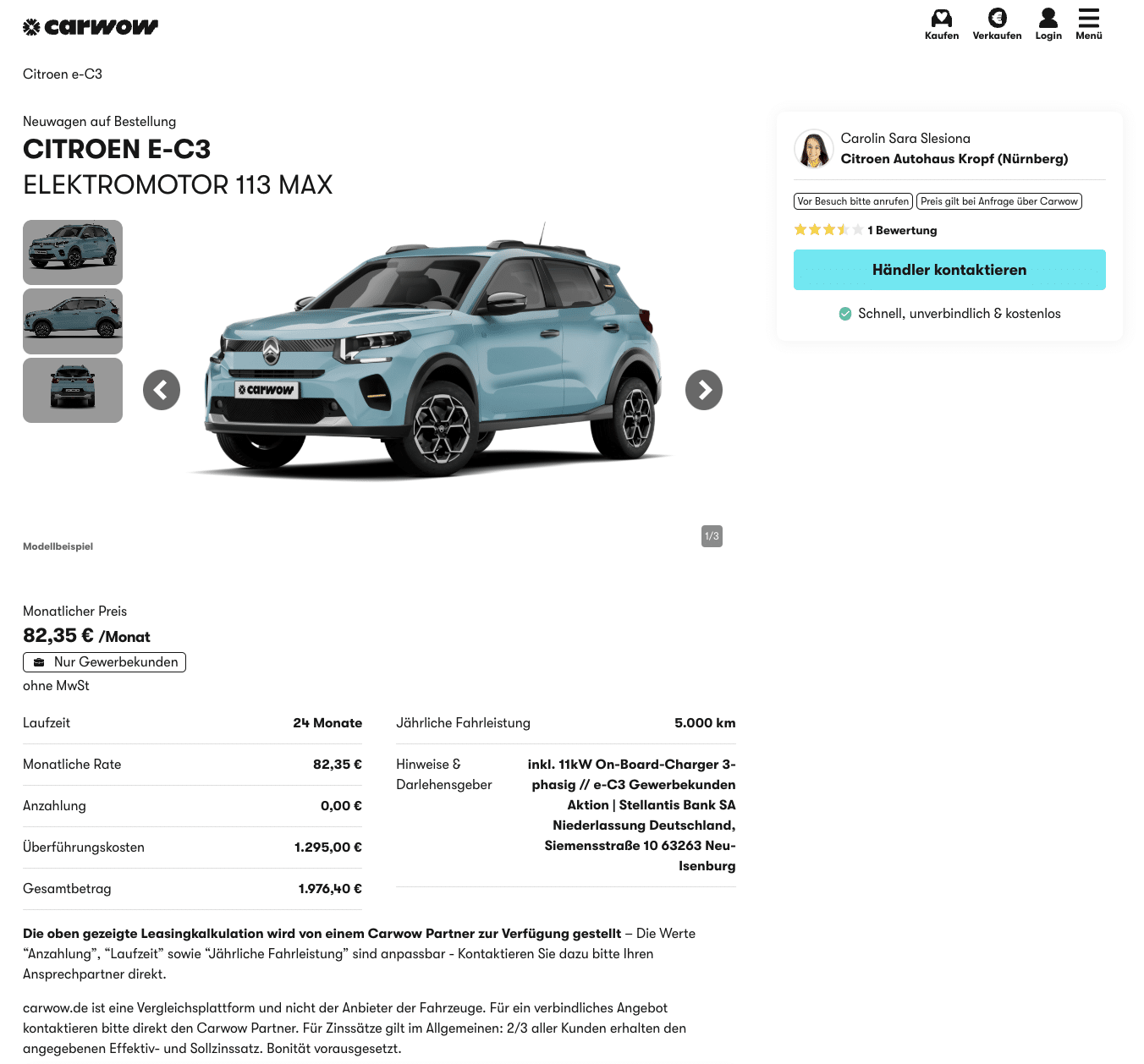 carwow

Kaufen Verkaufen Login Menü

Citroen e-C3

Neuwagen auf Bestellung
CITROEN E-C3
ELEKTROMOTOR 113 MAX

carwow

1/3

Modellbeispiel

Carolin Sara Slesiona
Citroen Autohaus Kropf (Nürnberg)

Vor Besuch bitte anrufen Preis gilt bei Anfrage über Carwow

1 Bewertung

Händler kontaktieren

Schnell, unverbindlich & kostenlos

Monatlicher Preis
82,35 € /Monat
Nur Gewerbekunden
ohne MwSt

| Laufzeit | 24 Monate |
|---|---|
| Monatliche Rate | 82,35 € |
| Anzahlung | 0,00 € |
| Überführungskosten | 1.295,00 € |
| Gesamtbetrag | 1.976,40 € |

| Jährliche Fahrleistung | 5.000 km |
|---|---|
| Hinweise & Darlehensgeber | inkl. 11kW On-Board-Charger 3-phasig // e-C3 Gewerbekunden Aktion \| Stellantis Bank SA Niederlassung Deutschland, Siemensstraße 10 63263 Neu-Isenburg |

Die oben gezeigte Leasingkalkulation wird von einem Carwow Partner zur Verfügung gestellt – Die Werte “Anzahlung”, “Laufzeit” sowie “Jährliche Fahrleistung” sind anpassbar - Kontaktieren Sie dazu bitte Ihren Ansprechpartner direkt.

carwow.de ist eine Vergleichsplattform und nicht der Anbieter der Fahrzeuge. Für ein verbindliches Angebot kontaktieren bitte direkt den Carwow Partner. Für Zinssätze gilt im Allgemeinen: 2/3 aller Kunden erhalten den angegebenen Effektiv- und Sollzinssatz. Bonität vorausgesetzt.